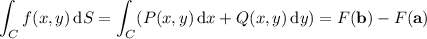 $\int_C f(x,y)\,\mathrm{d}S = \int_C (P(x,y)\,\mathrm{d}x + Q(x,y)\,\mathrm{d}y) = F(\mathbf{b}) - F(\mathbf{a})$